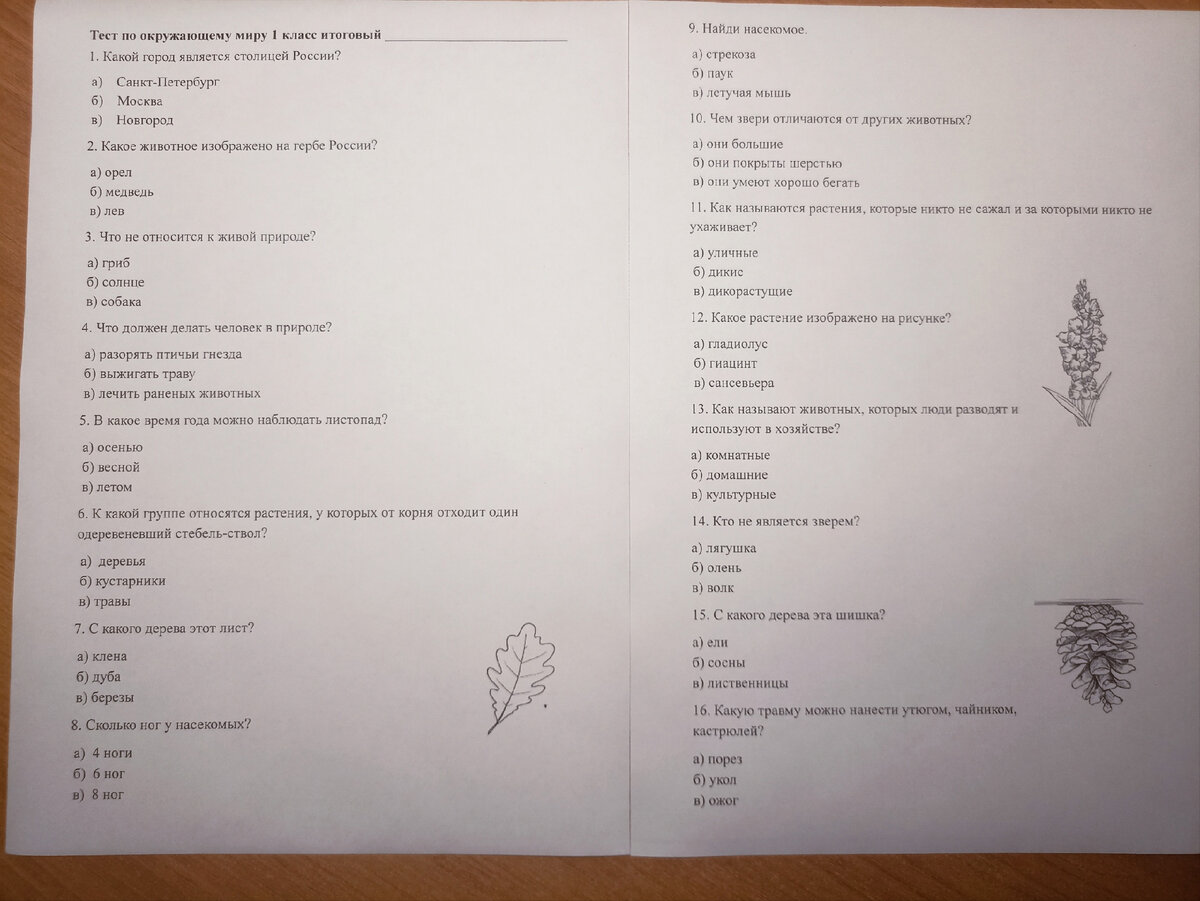 Тест по окружающему миру 1 класс итоговый ___________________________

1. Какой город является столицей России?

а) Санкт-Петербург
б) Москва
в) Новгород

2. Какое животное изображено на гербе России?

а) орел
б) медведь
в) лев

3. Что не относится к живой природе?

а) гриб
б) солнце
в) собака

4. Что должен делать человек в природе?

а) разорять птичьи гнезда
б) выжигать траву
в) лечить раненых животных

5. В какое время года можно наблюдать листопад?

а) осенью
б) весной
в) летом

6. К какой группе относятся растения, у которых от корня отходит один одеревеневший стебель-ствол?

а) деревья
б) кустарники
в) травы

7. С какого дерева этот лист?

а) клена
б) дуба
в) березы

8. Сколько ног у насекомых?

а) 4 ноги
б) 6 ног
в) 8 ног

9. Найди насекомое.

а) стрекоза
б) паук
в) летучая мышь

10. Чем звери отличаются от других животных?

а) они большие
б) они покрыты шерстью
в) они умеют хорошо бегать

11. Как называются растения, которые никто не сажал и за которыми никто не ухаживает?

а) уличные
б) дикие
в) дикорастущие

12. Какое растение изображено на рисунке?

а) гладиолус
б) гиацинт
в) сансевьера

13. Как называют животных, которых люди разводят и используют в хозяйстве?

а) комнатные
б) домашние
в) культурные

14. Кто не является зверем?

а) лягушка
б) олень
в) волк

15. С какого дерева эта шишка?

а) ели
б) сосны
в) лиственницы

16. Какую травму можно нанести утюгом, чайником, кастрюлей?

а) порез
б) укол
в) ожог